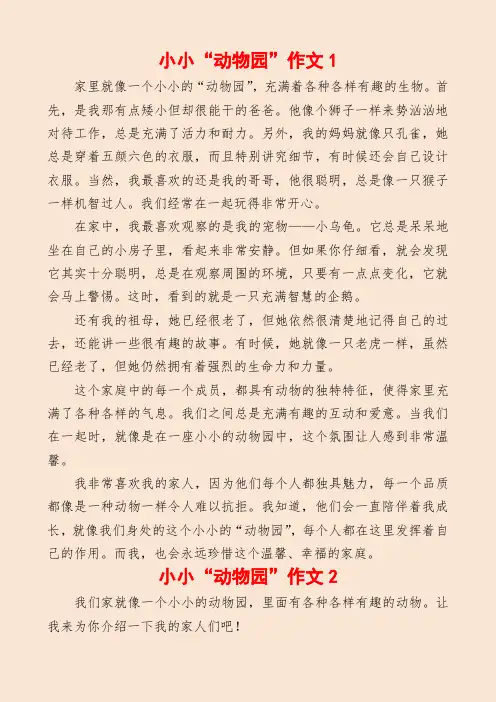 小小“动物园”作文 1

家里就像一个小小的“动物园”，充满着各种各样有趣的生物。首先，是我那有点矮小但却很能干的爸爸。他像个狮子一样来势汹汹地对待工作，总是充满了活力和耐力。另外，我的妈妈就像只孔雀，她总是穿着五颜六色的衣服，而且特别讲究细节，有时候还会自己设计衣服。当然，我最喜欢的还是我的哥哥，他很聪明，总是像一只猴子一样机智过人。我们经常在一起玩得非常开心。

在家中，我最喜欢观察的是我的宠物——小乌龟。它总是呆呆地坐在自己的小房子里，看起来非常安静。但如果你仔细看，就会发现它其实十分聪明，总是在观察周围的环境，只要有一点点变化，它就会马上警惕。这时，看到的就是一只充满智慧的企鹅。

还有我的祖母，她已经很老了，但她依然很清楚地记得自己的过去，还能讲一些很有趣的故事。有时候，她就像一只老虎一样，虽然已经老了，但她仍然拥有着强烈的生命力和力量。

这个家庭中的每一个成员，都具有动物的独特特征，使得家里充满了各种各样的气息。我们之间总是充满有趣的互动和爱意。当我们在一起时，就像是在一座小小的动物园中，这个氛围让人感到非常温馨。

我非常喜欢我的家人，因为他们每个人都独具魅力，每一个品质都像是一种动物一样令人难以抗拒。我知道，他们会一直陪伴着我成长，就像我们身处的这个小小的“动物园”，每个人都在这里发挥着自己的作用。而我，也会永远珍惜这个温馨、幸福的家庭。

小小“动物园”作文 2

我们家就像一个小小的动物园，里面有各种各样有趣的动物。让我来为你介绍一下我的家人们吧！